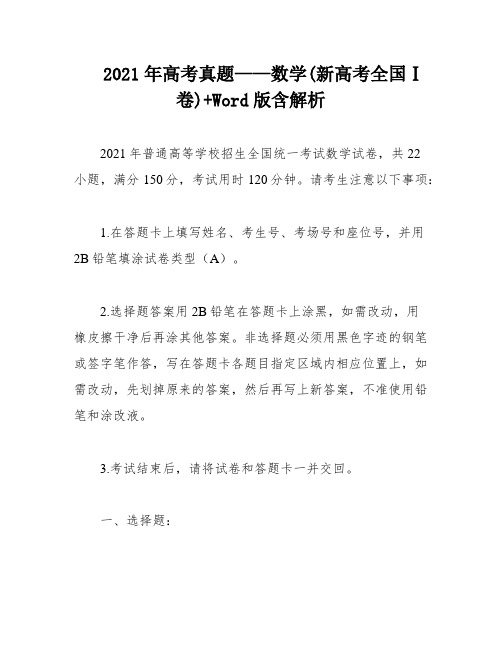 2021年高考真题——数学(新高考全国Ⅰ卷)+Word版含解析

2021年普通高等学校招生全国统一考试数学试卷，共22小题，满分150分，考试用时120分钟。请考生注意以下事项：

1.在答题卡上填写姓名、考生号、考场号和座位号，并用2B铅笔填涂试卷类型（A）。

2.选择题答案用2B铅笔在答题卡上涂黑，如需改动，用橡皮擦干净后再涂其他答案。非选择题必须用黑色字迹的钢笔或签字笔作答，写在答题卡各题目指定区域内相应位置上，如需改动，先划掉原来的答案，然后再写上新答案，不准使用铅笔和涂改液。

3.考试结束后，请将试卷和答题卡一并交回。

一、选择题：